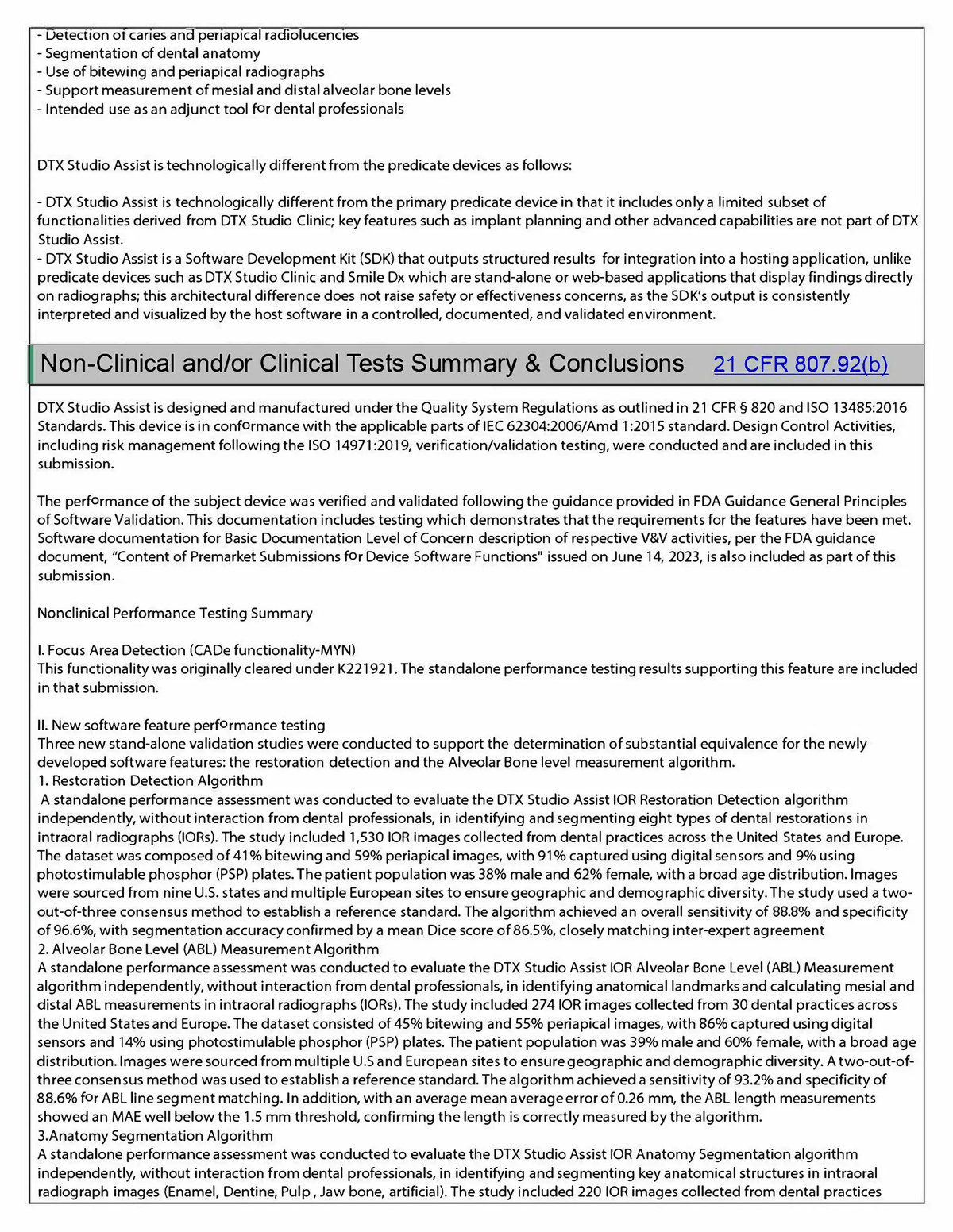 - Detection of caries and periapical radiolucencies
- Segmentation of dental anatomy
- Use of bitewing and periapical radiographs
- Support measurement of mesial and distal alveolar bone levels
- Intended use as an adjunct tool for dental professionals

DTX Studio Assist is technologically different from the predicate devices as follows:

- DTX Studio Assist is technologically different from the primary predicate device in that it includes only a limited subset of functionalities derived from DTX Studio Clinic; key features such as implant planning and other advanced capabilities are not part of DTX Studio Assist.
- DTX Studio Assist is a Software Development Kit (SDK) that outputs structured results for integration into a hosting application, unlike predicate devices such as DTX Studio Clinic and Smile Dx which are stand-alone or web-based applications that display findings directly on radiographs; this architectural difference does not raise safety or effectiveness concerns, as the SDK's output is consistently interpreted and visualized by the host software in a controlled, documented, and validated environment.

Non-Clinical and/or Clinical Tests Summary & Conclusions 21 CFR 807.92(b)

DTX Studio Assist is designed and manufactured under the Quality System Regulations as outlined in 21 CFR § 820 and ISO 13485:2016 Standards. This device is in conformance with the applicable parts of IEC 62304:2006/Amd 1:2015 standard. Design Control Activities, including risk management following the ISO 14971:2019, verification/validation testing, were conducted and are included in this submission.

The performance of the subject device was verified and validated following the guidance provided in FDA Guidance General Principles of Software Validation. This documentation includes testing which demonstrates that the requirements for the features have been met. Software documentation for Basic Documentation Level of Concern description of respective V&V activities, per the FDA guidance document, "Content of Premarket Submissions for Device Software Functions" issued on June 14, 2023, is also included as part of this submission.

Nonclinical Performance Testing Summary

I. Focus Area Detection (CADe functionality-MYN)
This functionality was originally cleared under K221921. The standalone performance testing results supporting this feature are included in that submission.

II. New software feature performance testing
Three new stand-alone validation studies were conducted to support the determination of substantial equivalence for the newly developed software features: the restoration detection and the Alveolar Bone level measurement algorithm.
1. Restoration Detection Algorithm
A standalone performance assessment was conducted to evaluate the DTX Studio Assist IOR Restoration Detection algorithm independently, without interaction from dental professionals, in identifying and segmenting eight types of dental restorations in intraoral radiographs (IORs). The study included 1,530 IOR images collected from dental practices across the United States and Europe. The dataset was composed of 41% bitewing and 59% periapical images, with 91% captured using digital sensors and 9% using photostimulable phosphor (PSP) plates. The patient population was 38% male and 62% female, with a broad age distribution. Images were sourced from nine U.S. states and multiple European sites to ensure geographic and demographic diversity. The study used a two-out-of-three consensus method to establish a reference standard. The algorithm achieved an overall sensitivity of 88.8% and specificity of 96.6%, with segmentation accuracy confirmed by a mean Dice score of 86.5%, closely matching inter-expert agreement
2. Alveolar Bone Level (ABL) Measurement Algorithm
A standalone performance assessment was conducted to evaluate the DTX Studio Assist IOR Alveolar Bone Level (ABL) Measurement algorithm independently, without interaction from dental professionals, in identifying anatomical landmarks and calculating mesial and distal ABL measurements in intraoral radiographs (IORs). The study included 274 IOR images collected from 30 dental practices across the United States and Europe. The dataset consisted of 45% bitewing and 55% periapical images, with 86% captured using digital sensors and 14% using photostimulable phosphor (PSP) plates. The patient population was 39% male and 60% female, with a broad age distribution. Images were sourced from multiple U.S and European sites to ensure geographic and demographic diversity. A two-out-of-three consensus method was used to establish a reference standard. The algorithm achieved a sensitivity of 93.2% and specificity of 88.6% for ABL line segment matching. In addition, with an average mean average error of 0.26 mm, the ABL length measurements showed an MAE well below the 1.5 mm threshold, confirming the length is correctly measured by the algorithm.
3.Anatomy Segmentation Algorithm
A standalone performance assessment was conducted to evaluate the DTX Studio Assist IOR Anatomy Segmentation algorithm independently, without interaction from dental professionals, in identifying and segmenting key anatomical structures in intraoral radiograph images (Enamel, Dentine, Pulp , Jaw bone, artificial). The study included 220 IOR images collected from dental practices